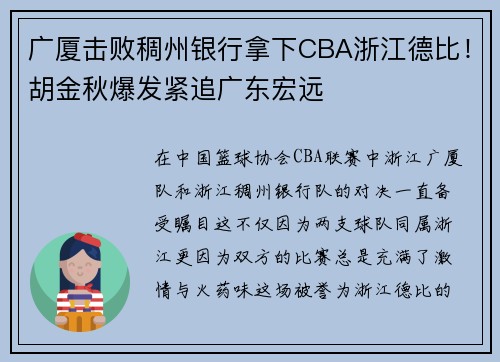 广厦击败稠州银行拿下CBA浙江德比！胡金秋爆发紧追广东宏远

在中国篮球协会CBA联赛中浙江广厦队和浙江稠州银行队的对决一直备受瞩目这不仅因为两支球队同属浙江更因为双方的比赛总是充满了激情与火药味这场被誉为浙江德比的